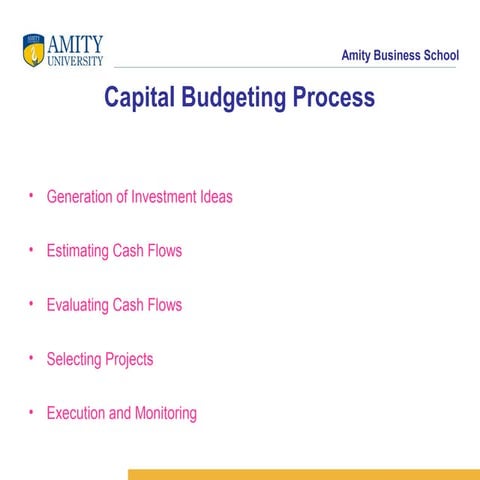 AMITY UNIVERSITY

Amity Business School

Capital Budgeting Process

• Generation of Investment Ideas

• Estimating Cash Flows

• Evaluating Cash Flows

• Selecting Projects

• Execution and Monitoring